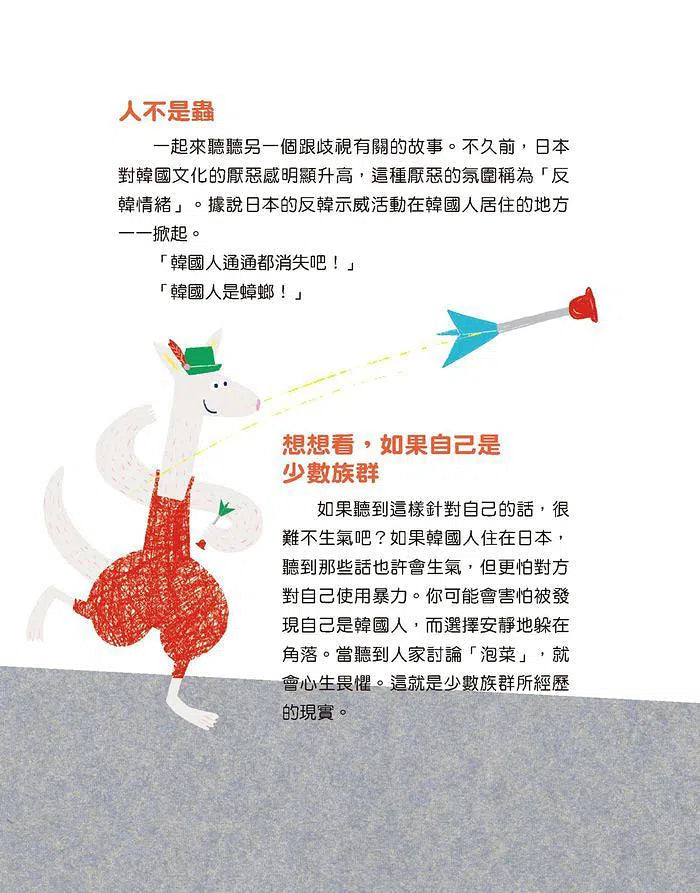 人不是蟲

一起來聽聽另一個跟歧視有關的故事。不久前，日本對韓國文化的厭惡感明顯升高，這種厭惡的氛圍稱為「反韓情緒」。據說日本的反韓示威活動在韓國人居住的地方一一掀起。

「韓國人通通都消失吧！」

「韓國人是蟑螂！」

想想看，如果自己是少數族群

如果聽到這樣針對自己的話，很難不生氣吧？如果韓國人住在日本，聽到那些話也許會生氣，但更怕對方對自己使用暴力。你可能會害怕被發現自己是韓國人，而選擇安靜地躲在角落。當聽到人家討論「泡菜」，就會心生畏懼。這就是少數族群所經歷的現實。